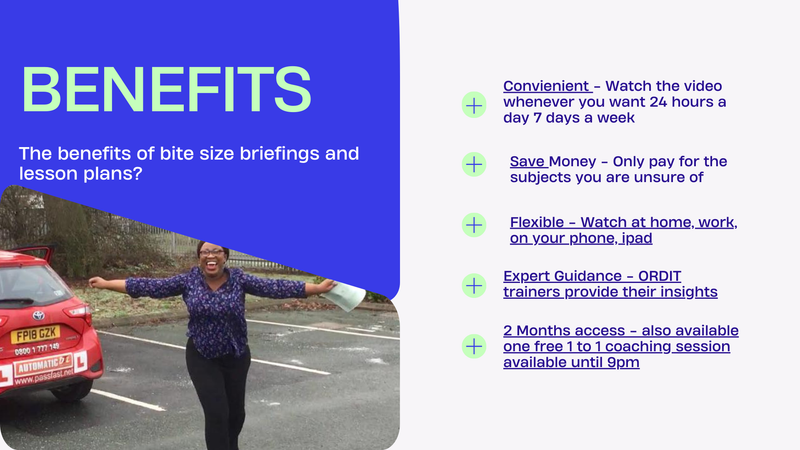 BENEFITS

The benefits of bite size briefings and lesson plans?

FP18 GZK
0800 1 777 149
AUTOMATIC
www.passfast.net

Convienient - Watch the video whenever you want 24 hours a day 7 days a week

Save Money - Only pay for the subjects you are unsure of

Flexible - Watch at home, work, on your phone, ipad

Expert Guidance - ORDIT trainers provide their insights

2 Months access - also available one free 1 to 1 coaching session available until 9pm